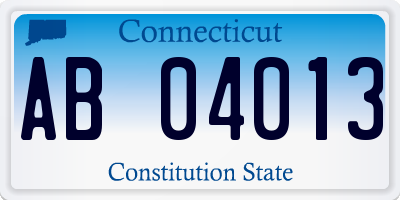 Connecticut

AB 04013

Constitution State